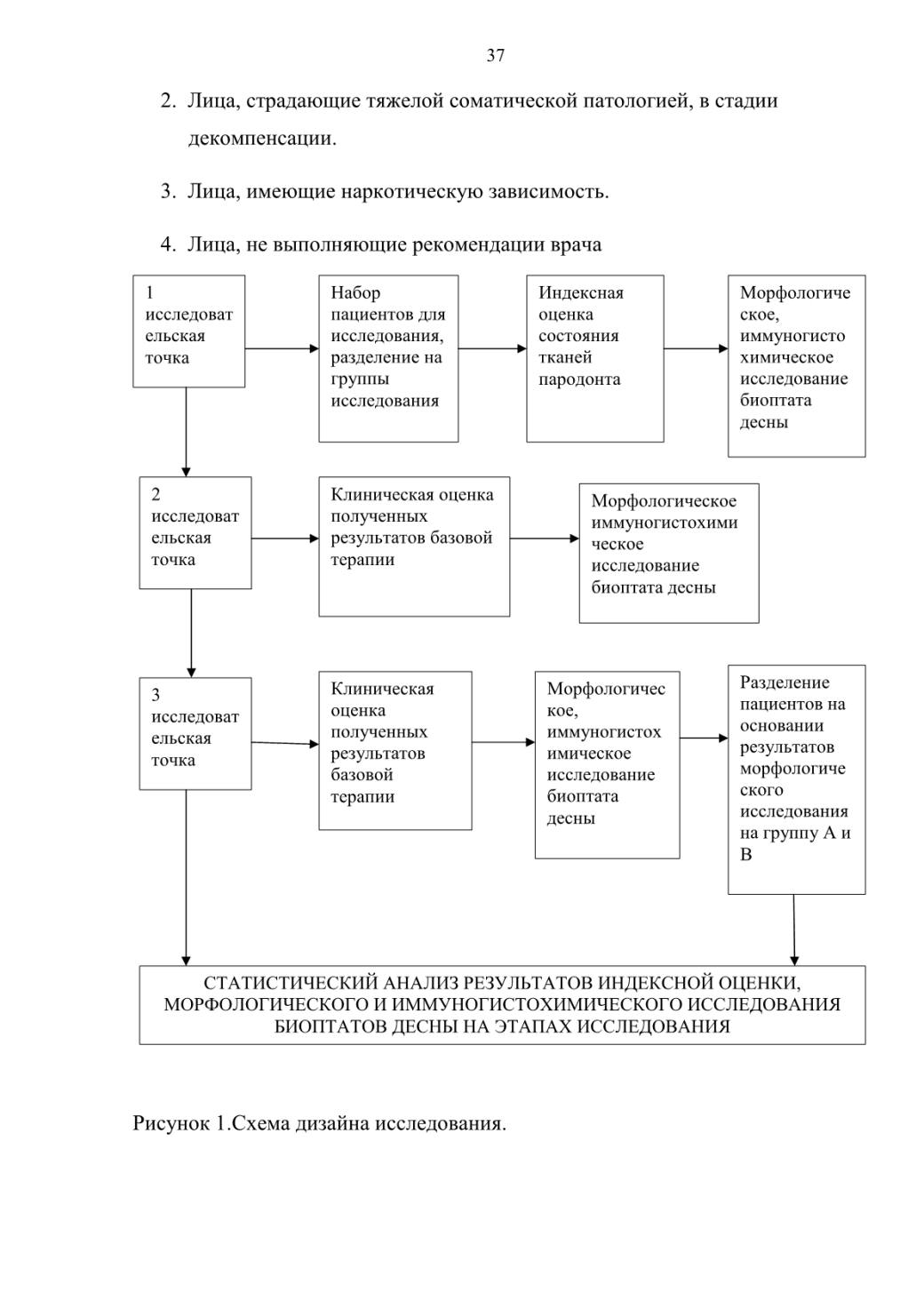 37

2. Лица, страдающие тяжелой соматической патологией, в стадии декомпенсации.

3. Лица, имеющие наркотическую зависимость.

4. Лица, не выполняющие рекомендации врача

1 исследовательская точка

Набор пациентов для исследования, разделение на группы исследования

Индексная оценка состояния тканей пародонта

Морфологическое, иммуногистохимическое исследование биоптата десны

2 исследовательская точка

Клиническая оценка полученных результатов базовой терапии

Морфологическое иммуногистохимическое исследование биоптата десны

3 исследовательская точка

Клиническая оценка полученных результатов базовой терапии

Морфологическое, иммуногистохимическое исследование биоптата десны

Разделение пациентов на основании результатов морфологического исследования на группу А и В

СТАТИСТИЧЕСКИЙ АНАЛИЗ РЕЗУЛЬТАТОВ ИНДЕКСНОЙ ОЦЕНКИ, МОРФОЛОГИЧЕСКОГО И ИММУНОГИСТОХИМИЧЕСКОГО ИССЛЕДОВАНИЯ БИОПТАТОВ ДЕСНЫ НА ЭТАПАХ ИССЛЕДОВАНИЯ

Рисунок 1.Схема дизайна исследования.